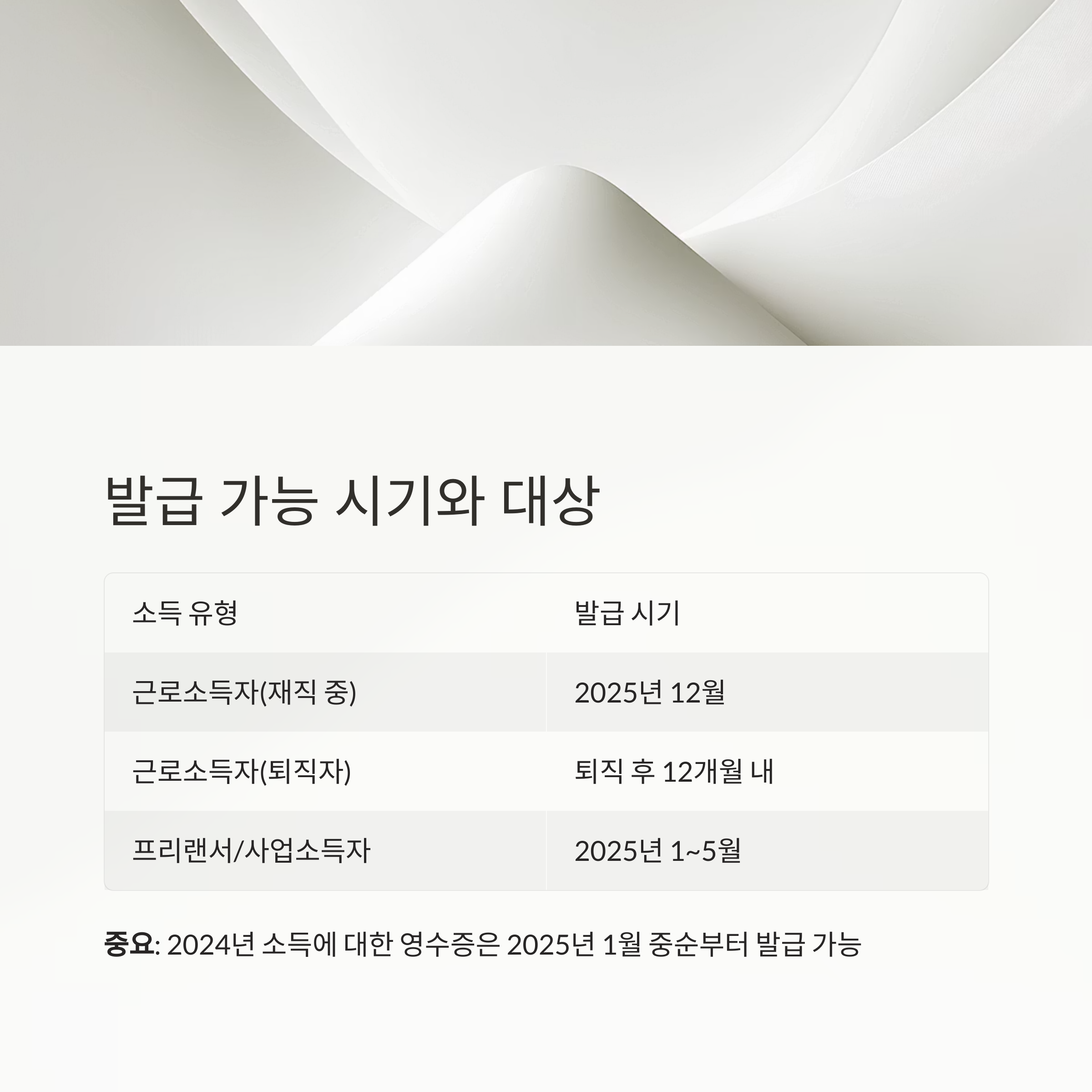 발급 가능 시기와 대상

| 소득 유형 | 발급 시기 |
|---|---|
| 근로소득자(재직 중) | 2025년 12월 |
| 근로소득자(퇴직자) | 퇴직 후 12개월 내 |
| 프리랜서/사업소득자 | 2025년 1~5월 |

중요: 2024년 소득에 대한 영수증은 2025년 1월 중순부터 발급 가능